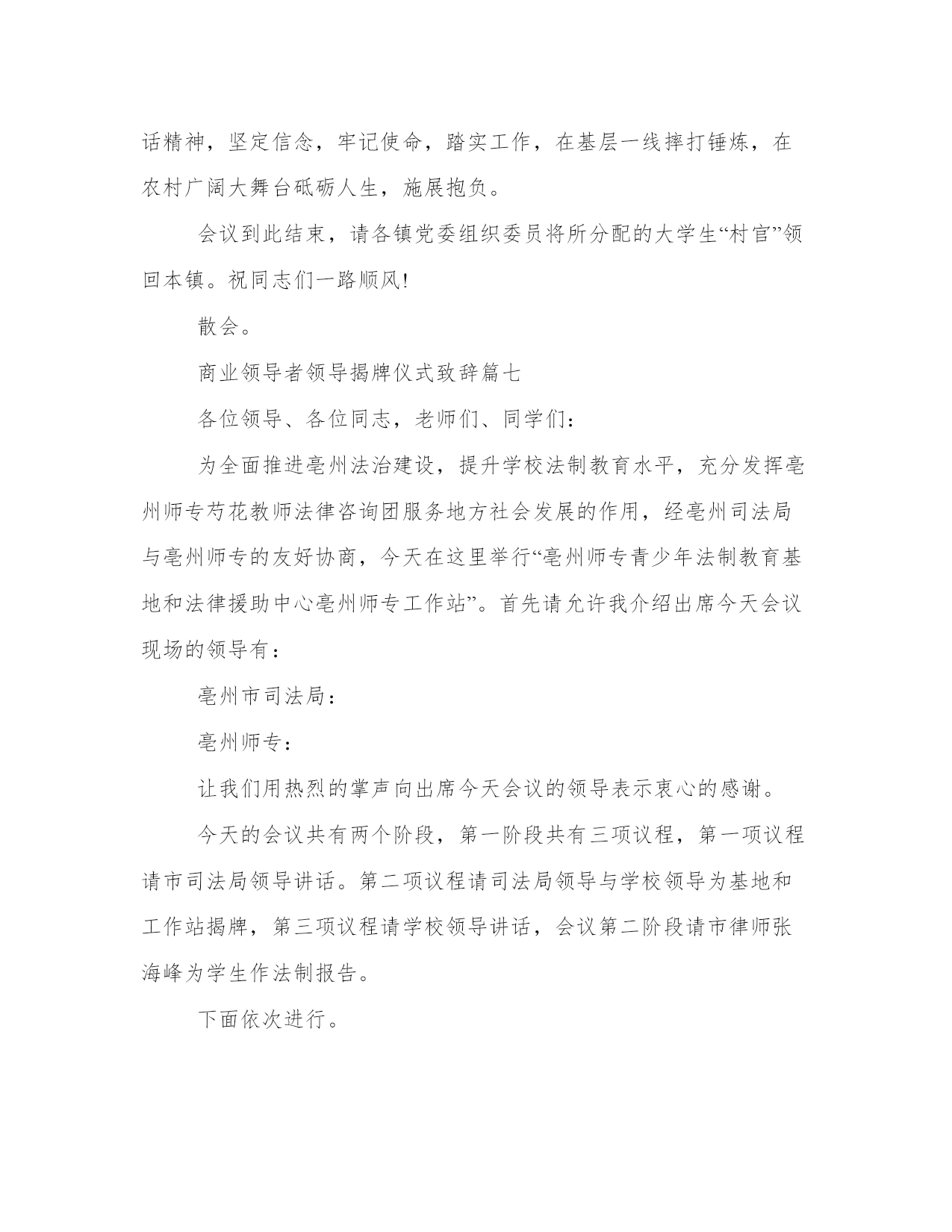 话精神，坚定信念，牢记使命，踏实工作，在基层一线摔打锤炼，在农村广阔大舞台砥砺人生，施展抱负。

会议到此结束，请各镇党委组织委员将所分配的大学生“村官”领回本镇。祝同志们一路顺风!

散会。

商业领导者领导揭牌仪式致辞篇七

各位领导、各位同志，老师们、同学们：

为全面推进亳州法治建设，提升学校法制教育水平，充分发挥亳州师专芍花教师法律咨询团服务地方社会发展的作用，经亳州司法局与亳州师专的友好协商，今天在这里举行“亳州师专青少年法制教育基地和法律援助中心亳州师专工作站”。首先请允许我介绍出席今天会议现场的领导有：

亳州市司法局：

亳州师专：

让我们用热烈的掌声向出席今天会议的领导表示衷心的感谢。

今天的会议共有两个阶段，第一阶段共有三项议程，第一项议程请市司法局领导讲话。第二项议程请司法局领导与学校领导为基地和工作站揭牌，第三项议程请学校领导讲话，会议第二阶段请市律师张海峰为学生作法制报告。

下面依次进行。